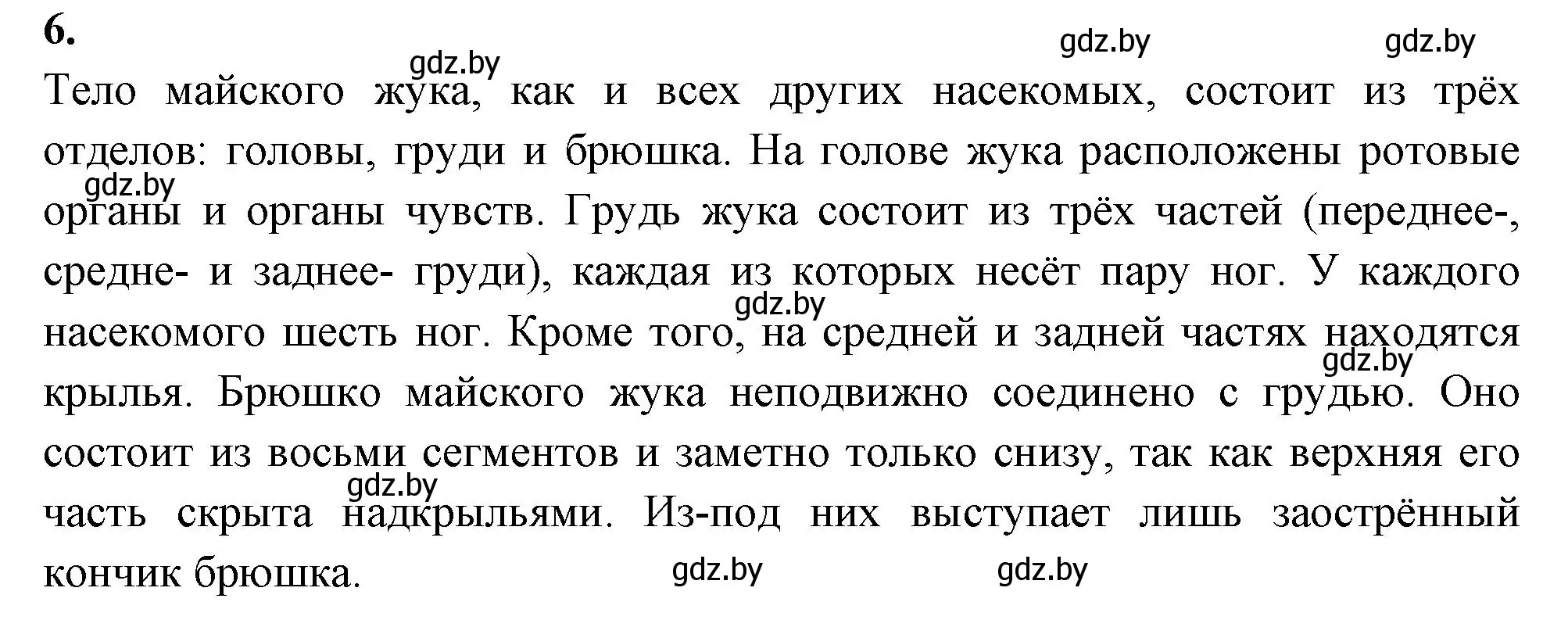 6.

gdz.by gdz.by gdz.by

Тело майского жука, как и всех других насекомых, состоит из трёх отделов: головы, груди и брюшка. На голове жука расположены ротовые органы и органы чувств. Грудь жука состоит из трёх частей (переднее-, средне- и заднее- груди), каждая из которых несёт пару ног. У каждого насекомого шесть ног. Кроме того, на средней и задней частях находятся крылья. Брюшко майского жука неподвижно соединено с грудью. Оно состоит из восьми сегментов и заметно только снизу, так как верхняя его часть скрыта надкрыльями. Из-под них выступает лишь заострённый кончик брюшка.

gdz.by gdz.by gdz.by gdz.by gdz.by gdz.by